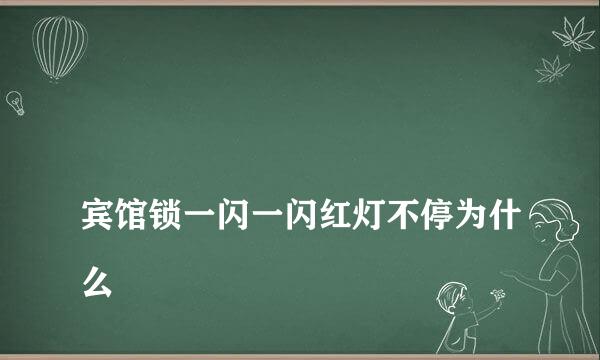 宾馆锁一闪一闪红灯不停为什么